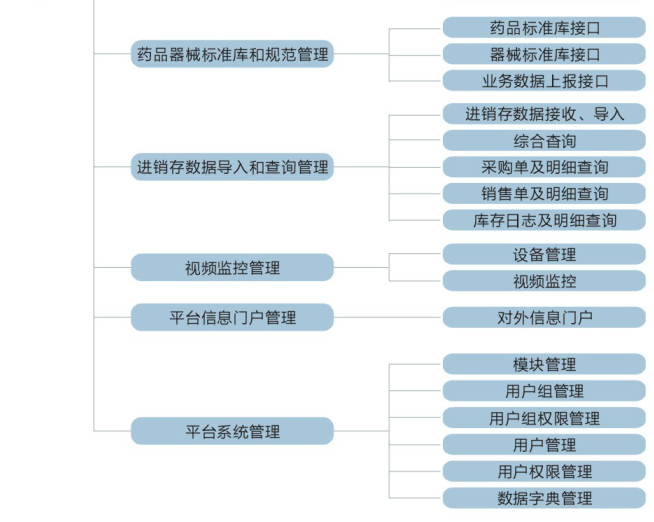 药品器械标准库和规范管理

药品标准库接口
器械标准库接口
业务数据上报接口

进销存数据导入和查询管理

进销存数据接收、导入
综合查询
采购单及明细查询
销售单及明细查询
库存日志及明细查询

视频监控管理

设备管理
视频监控

平台信息门户管理

对外信息门户

平台系统管理

模块管理
用户组管理
用户组权限管理
用户管理
用户权限管理
数据字典管理